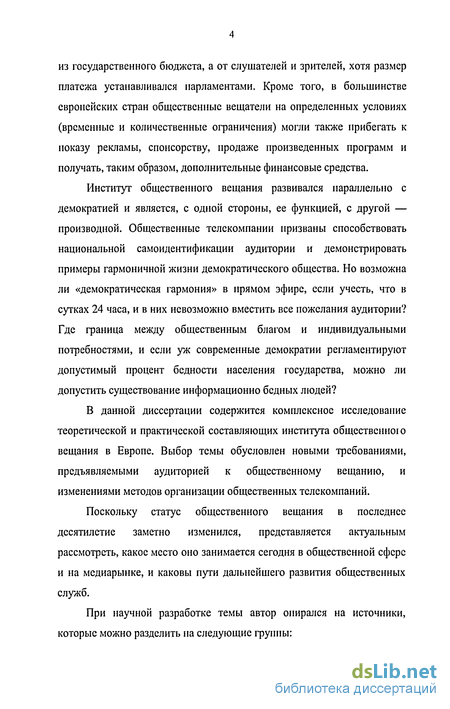 4

из государственного бюджета, а от слушателей и зрителей, хотя размер платежа устанавливался парламентами. Кроме того, в большинстве европейских стран общественные вещатели на определенных условиях (временные и количественные ограничения) могли также прибегать к показу рекламы, спонсорству, продаже произведенных программ и получать, таким образом, дополнительные финансовые средства.

Институт общественного вещания развивался параллельно с демократией и является, с одной стороны, ее функцией, с другой — производной. Общественные телекомпании призваны способствовать национальной самоидентификации аудитории и демонстрировать примеры гармоничной жизни демократического общества. Но возможна ли «демократическая гармония» в прямом эфире, если учесть, что в сутках 24 часа, и в них невозможно вместить все пожелания аудитории? Где граница между общественным благом и индивидуальными потребностями, и если уж современные демократии регламентируют допустимый процент бедности населения государства, можно ли допустить существование информационно бедных людей?

В данной диссертации содержится комплексное исследование теоретической и практической составляющих института общественного вещания в Европе. Выбор темы обусловлен новыми требованиями, предъявляемыми аудиторией к общественному вещанию, и изменениями методов организации общественных телекомпаний.

Поскольку статус общественного вещания в последнее десятилетие заметно изменился, представляется актуальным рассмотреть, какое место оно занимается сегодня в общественной сфере и на медиарынке, и каковы пути дальнейшего развития общественных служб.

При научной разработке темы автор опирался на источники, которые можно разделить на следующие группы:

dsLib.net
библиотека диссертаций